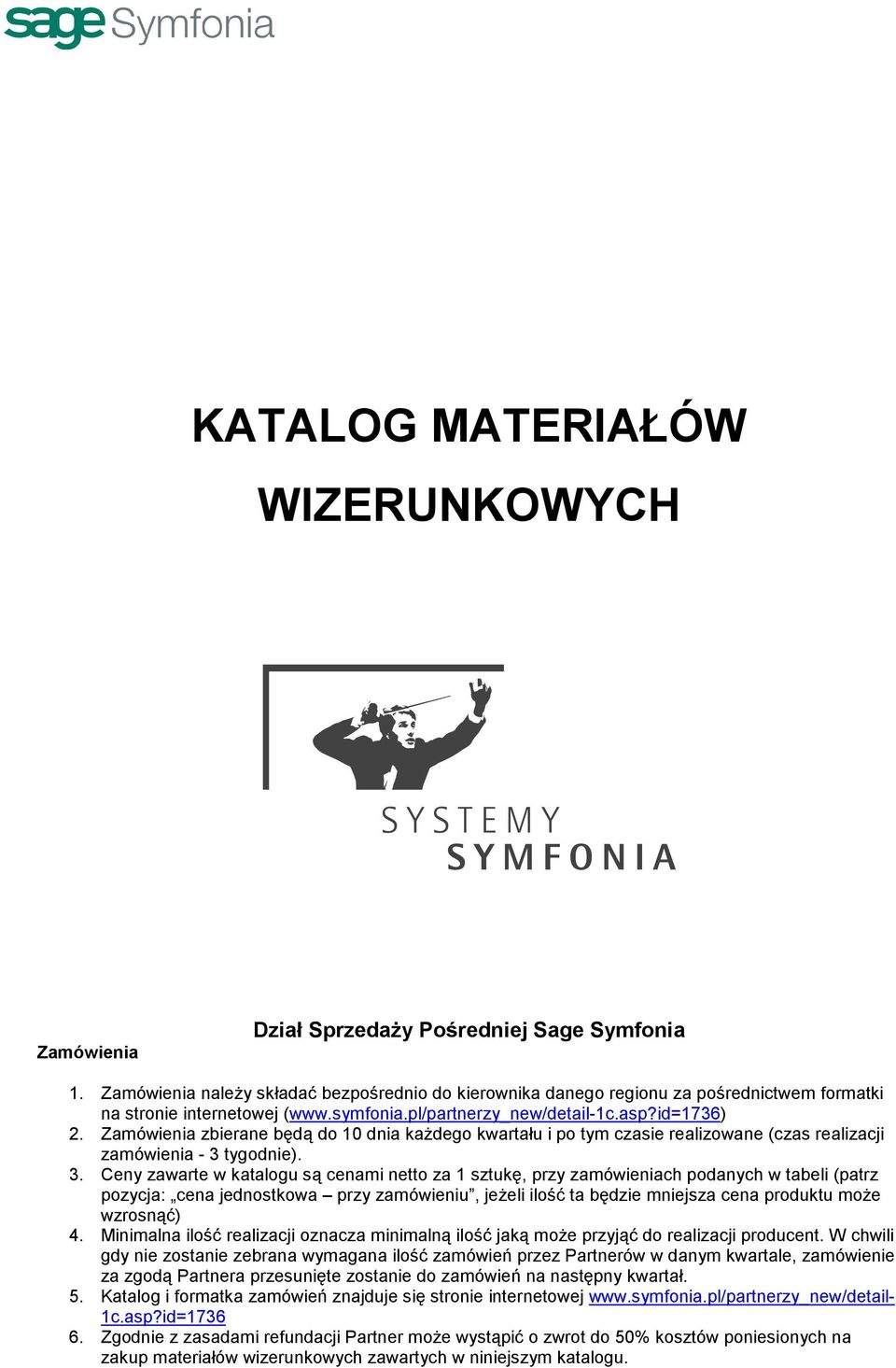 sage Symfonia

KATALOG MATERIAŁÓW WIZERUNKOWYCH

SYSTEMY SYMFONIA

Dział Sprzedaży Pośredniej Sage Symfonia

Zamówienia

1. Zamówienia należy składać bezpośrednio do kierownika danego regionu za pośrednictwem formatki na stronie internetowej (www.symfonia.pl/partnerzy_new/detail-1c.asp?id=1736)
2. Zamówienia zbierane będą do 10 dnia każdego kwartału i po tym czasie realizowane (czas realizacji zamówienia - 3 tygodnie).
3. Ceny zawarte w katalogu są cenami netto za 1 sztukę, przy zamówieniach podanych w tabeli (patrz pozycja: „cena jednostkowa – przy zamówieniu”, jeżeli ilość ta będzie mniejsza cena produktu może wzrosnąć)
4. Minimalna ilość realizacji oznacza minimalną ilość jaką może przyjąć do realizacji producent. W chwili gdy nie zostanie zebrana wymagana ilość zamówień przez Partnerów w danym kwartale, zamówienie za zgodą Partnera przesunięte zostanie do zamówień na następny kwartał.
5. Katalog i formatka zamówień znajduje się stronie internetowej www.symfonia.pl/partnerzy_new/detail-1c.asp?id=1736
6. Zgodnie z zasadami refundacji Partner może wystąpić o zwrot do 50% kosztów poniesionych na zakup materiałów wizerunkowych zawartych w niniejszym katalogu.